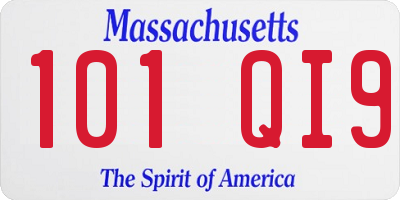 Massachusetts

101 QI9

The Spirit of America